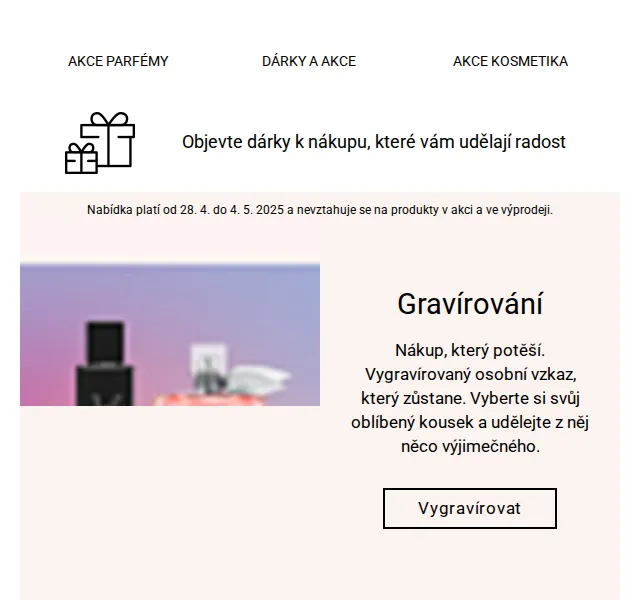 AKCE PARFÉMY DÁRKY A AKCE AKCE KOSMETIKA

Objevte dárky k nákupu, které vám udělají radost

Nabídka platí od 28. 4. do 4. 5. 2025 a nevztahuje se na produkty v akci a ve výprodeji.

Gravírování

Nákup, který potěší. Vygravírovaný osobní vzkaz, který zůstane. Vyberte si svůj oblíbený kousek a udělejte z něj něco výjimečného.

Vygravírovat